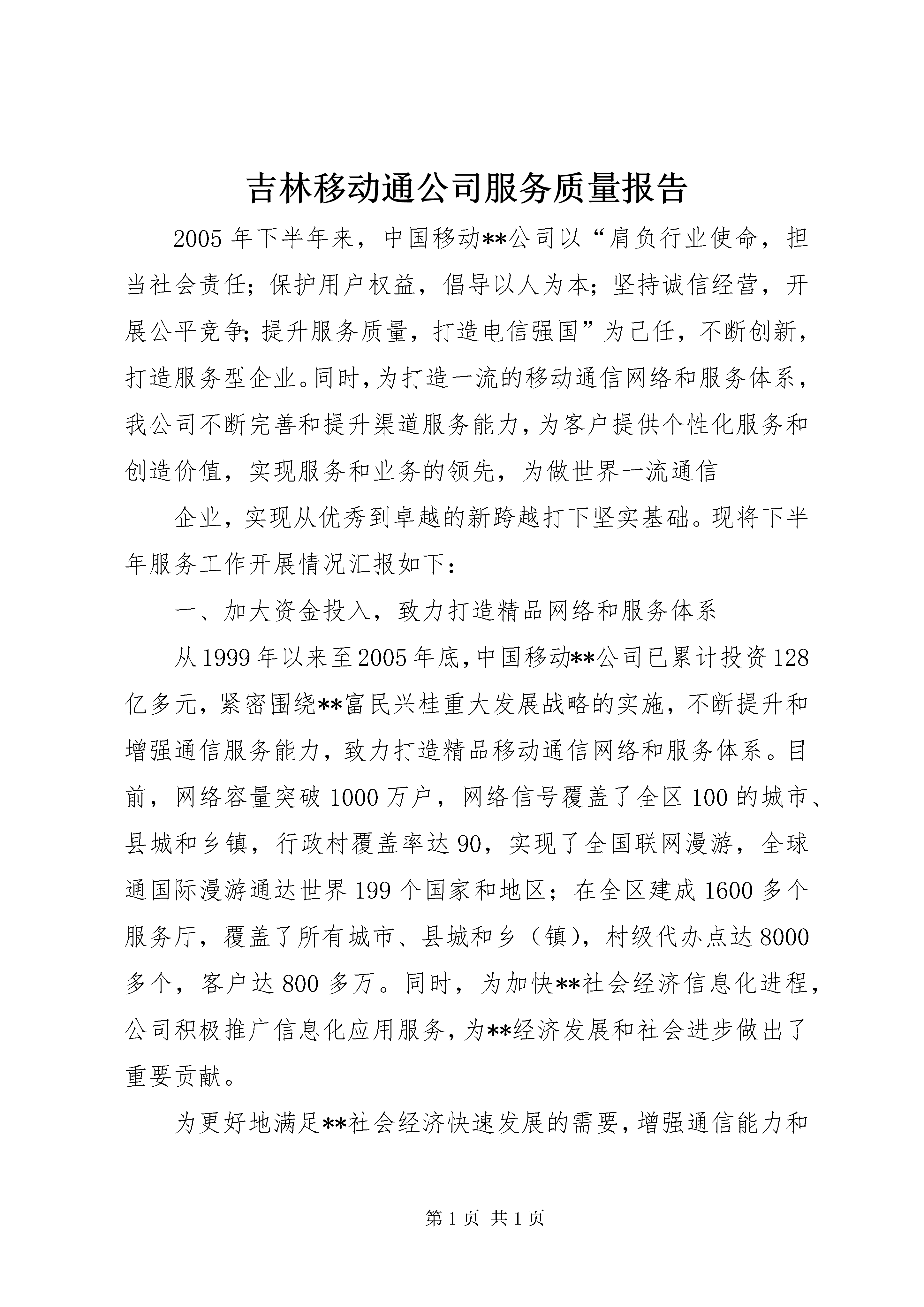 吉林移动通公司服务质量报告

2005年下半年来，中国移动**公司以“肩负行业使命，担当社会责任；保护用户权益，倡导以人为本；坚持诚信经营，开展公平竞争；提升服务质量，打造电信强国”为己任，不断创新，打造服务型企业。同时，为打造一流的移动通信网络和服务体系，我公司不断完善和提升渠道服务能力，为客户提供个性化服务和创造价值，实现服务和业务的领先，为做世界一流通信

企业，实现从优秀到卓越的新跨越打下坚实基础。现将下半年服务工作开展情况汇报如下：

一、加大资金投入，致力打造精品网络和服务体系

从1999年以来至2005年底，中国移动**公司已累计投资128亿多元，紧密围绕**富民兴桂重大发展战略的实施，不断提升和增强通信服务能力，致力打造精品移动通信网络和服务体系。目前，网络容量突破1000万户，网络信号覆盖了全区100的城市、县城和乡镇，行政村覆盖率达90，实现了全国联网漫游，全球通国际漫游通达世界199个国家和地区；在全区建成1600多个服务厅，覆盖了所有城市、县城和乡（镇），村级代办点达8000多个，客户达800多万。同时，为加快**社会经济信息化进程，公司积极推广信息化应用服务，为**经济发展和社会进步做出了重要贡献。

为更好地满足**社会经济快速发展的需要，增强通信能力和

第1页 共1页